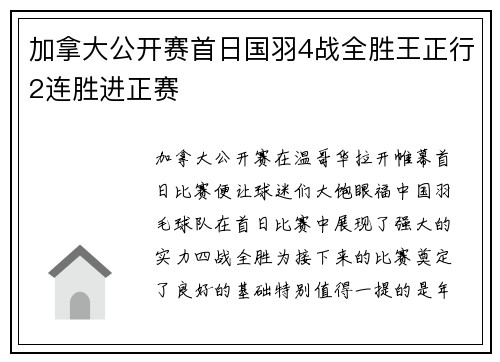 加拿大公开赛首日国羽4战全胜王正行2连胜进正赛

加拿大公开赛在温哥华拉开帷幕首日比赛便让球迷们大饱眼福中国羽毛球队在首日比赛中展现了强大的实力四战全胜为接下来的比赛奠定了良好的基础特别值得一提的是年